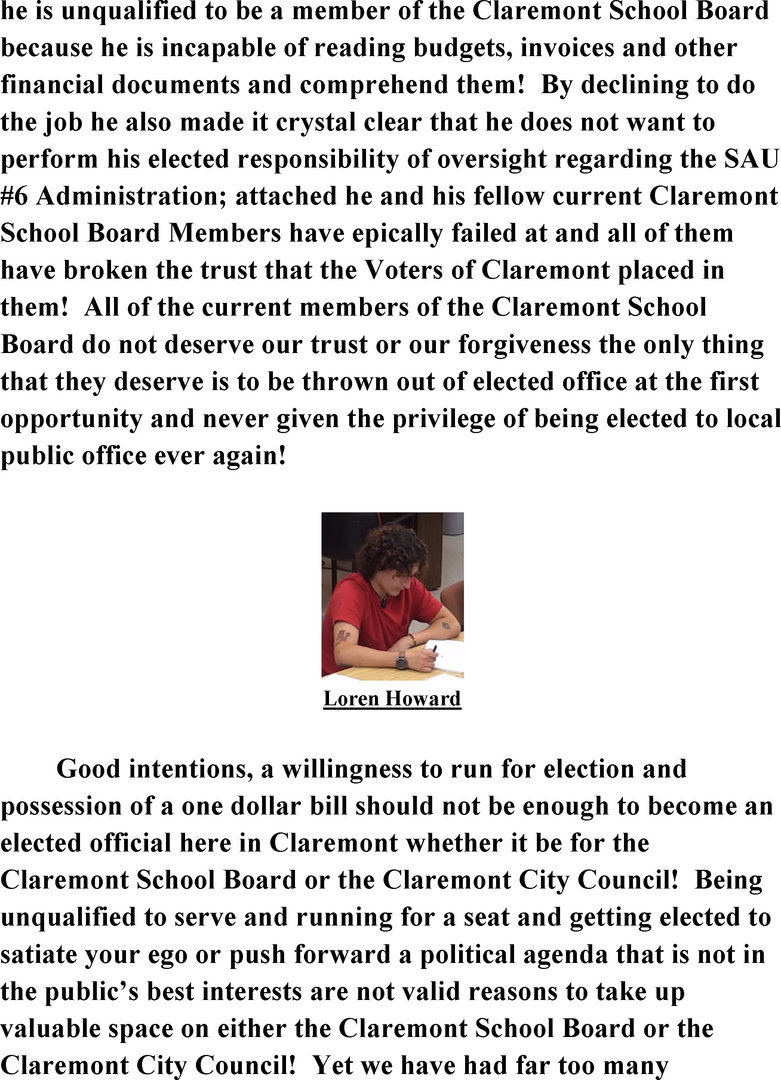 he is unqualified to be a member of the Claremont School Board because he is incapable of reading budgets, invoices and other financial documents and comprehend them! By declining to do the job he also made it crystal clear that he does not want to perform his elected responsibility of oversight regarding the SAU #6 Administration; attached he and his fellow current Claremont School Board Members have epically failed at and all of them have broken the trust that the Voters of Claremont placed in them! All of the current members of the Claremont School Board do not deserve our trust or our forgiveness the only thing that they deserve is to be thrown out of elected office at the first opportunity and never given the privilege of being elected to local public office ever again!

Loren Howard

Good intentions, a willingness to run for election and possession of a one dollar bill should not be enough to become an elected official here in Claremont whether it be for the Claremont School Board or the Claremont City Council! Being unqualified to serve and running for a seat and getting elected to satiate your ego or push forward a political agenda that is not in the public's best interests are not valid reasons to take up valuable space on either the Claremont School Board or the Claremont City Council! Yet we have had far too many